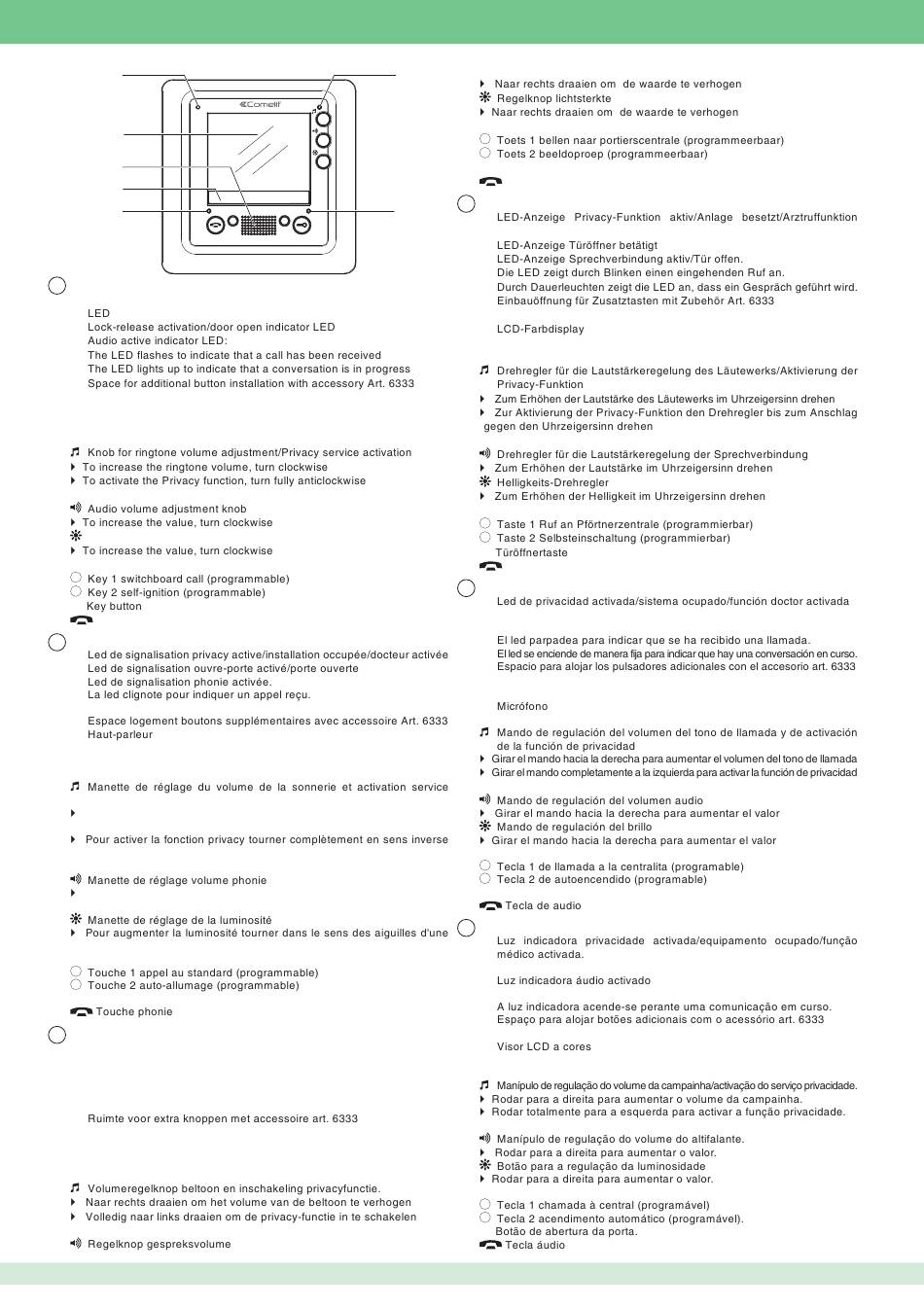 Comelit

LED
Lock-release activation/door open indicator LED
Audio active indicator LED:
The LED flashes to indicate that a call has been received
The LED lights up to indicate that a conversation is in progress
Space for additional button installation with accessory Art. 6333

Knob for ringtone volume adjustment/Privacy service activation
To increase the ringtone volume, turn clockwise
To activate the Privacy function, turn fully anticlockwise

Audio volume adjustment knob
To increase the value, turn clockwise

To increase the value, turn clockwise

Key 1 switchboard call (programmable)
Key 2 self-ignition (programmable)
Key button

Led de signalisation privacy active/installation occupée/docteur activée
Led de signalisation ouvre-porte activé/porte ouverte
Led de signalisation phonie activée.
La led clignote pour indiquer un appel reçu.

Espace logement boutons supplémentaires avec accessoire Art. 6333
Haut-parleur

Manette de réglage du volume de la sonnerie et activation service

Pour activer la fonction privacy tourner complètement en sens inverse

Manette de réglage volume phonie

Manette de réglage de la luminosité
Pour augmenter la luminosité tourner dans le sens des aiguilles d'une

Touche 1 appel au standard (programmable)
Touche 2 auto-allumage (programmable)

Touche phonie

Ruimte voor extra knoppen met accessoire art. 6333

Volumeregelknop beltoon en inschakeling privacyfunctie.
Naar rechts draaien om het volume van de beltoon te verhogen
Volledig naar links draaien om de privacy-functie in te schakelen

Regelknop gespreksvolume

Naar rechts draaien om de waarde te verhogen
Regelknop lichtsterkte
Naar rechts draaien om de waarde te verhogen

Toets 1 bellen naar portierscentrale (programmeerbaar)
Toets 2 beeldoproep (programmeerbaar)

LED-Anzeige Privacy-Funktion aktiv/Anlage besetzt/Arztruffunktion

LED-Anzeige Türöffner betätigt
LED-Anzeige Sprechverbindung aktiv/Tür offen.
Die LED zeigt durch Blinken einen eingehenden Ruf an.
Durch Dauerleuchten zeigt die LED an, dass ein Gespräch geführt wird.
Einbauöffnung für Zusatztasten mit Zubehör Art. 6333

LCD-Farbdisplay

Drehregler für die Lautstärkeregelung des Läutewerks/Aktivierung der Privacy-Funktion
Zum Erhöhen der Lautstärke des Läutewerks im Uhrzeigersinn drehen
Zur Aktivierung der Privacy-Funktion den Drehregler bis zum Anschlag gegen den Uhrzeigersinn drehen

Drehregler für die Lautstärkeregelung der Sprechverbindung
Zum Erhöhen der Lautstärke im Uhrzeigersinn drehen
Helligkeits-Drehregler
Zum Erhöhen der Helligkeit im Uhrzeigersinn drehen

Taste 1 Ruf an Pförtnerzentrale (programmierbar)
Taste 2 Selbsteinschaltung (programmierbar)
Türöffnertaste

Led de privacidad activada/sistema ocupado/función doctor activada

El led parpadea para indicar que se ha recibido una llamada.
El led se enciende de manera fija para indicar que hay una conversación en curso.
Espacio para alojar los pulsadores adicionales con el accesorio art. 6333

Micrófono

Mando de regulación del volumen del tono de llamada y de activación de la función de privacidad
Girar el mando hacia la derecha para aumentar el volumen del tono de llamada
Girar el mando completamente a la izquierda para activar la función de privacidad

Mando de regulación del volumen audio
Girar el mando hacia la derecha para aumentar el valor
Mando de regulación del brillo
Girar el mando hacia la derecha para aumentar el valor

Tecla 1 de llamada a la centralita (programable)
Tecla 2 de autoencendido (programable)

Tecla de audio

Luz indicadora privacidade activada/equipamento ocupado/função médico activada.

Luz indicadora áudio activado

A luz indicadora acende-se perante uma comunicação em curso.
Espaço para alojar botões adicionais com o acessório art. 6333

Visor LCD a cores

Manípulo de regulação do volume da campainha/activação do serviço privacidade.
Rodar para a direita para aumentar o volume da campainha.
Rodar totalmente para a esquerda para activar a função privacidade.

Manípulo de regulação do volume do altifalante.
Rodar para a direita para aumentar o valor.
Botão para a regulação da luminosidade
Rodar para a direita para aumentar o valor.

Tecla 1 chamada à central (programável)
Tecla 2 acendimento automático (programável).
Botão de abertura da porta.
Tecla áudio